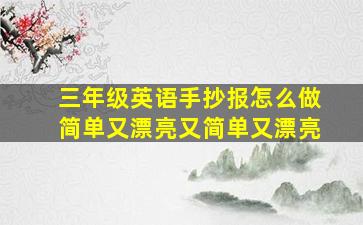 三年级英语手抄报怎么做简单又漂亮又简单又漂亮